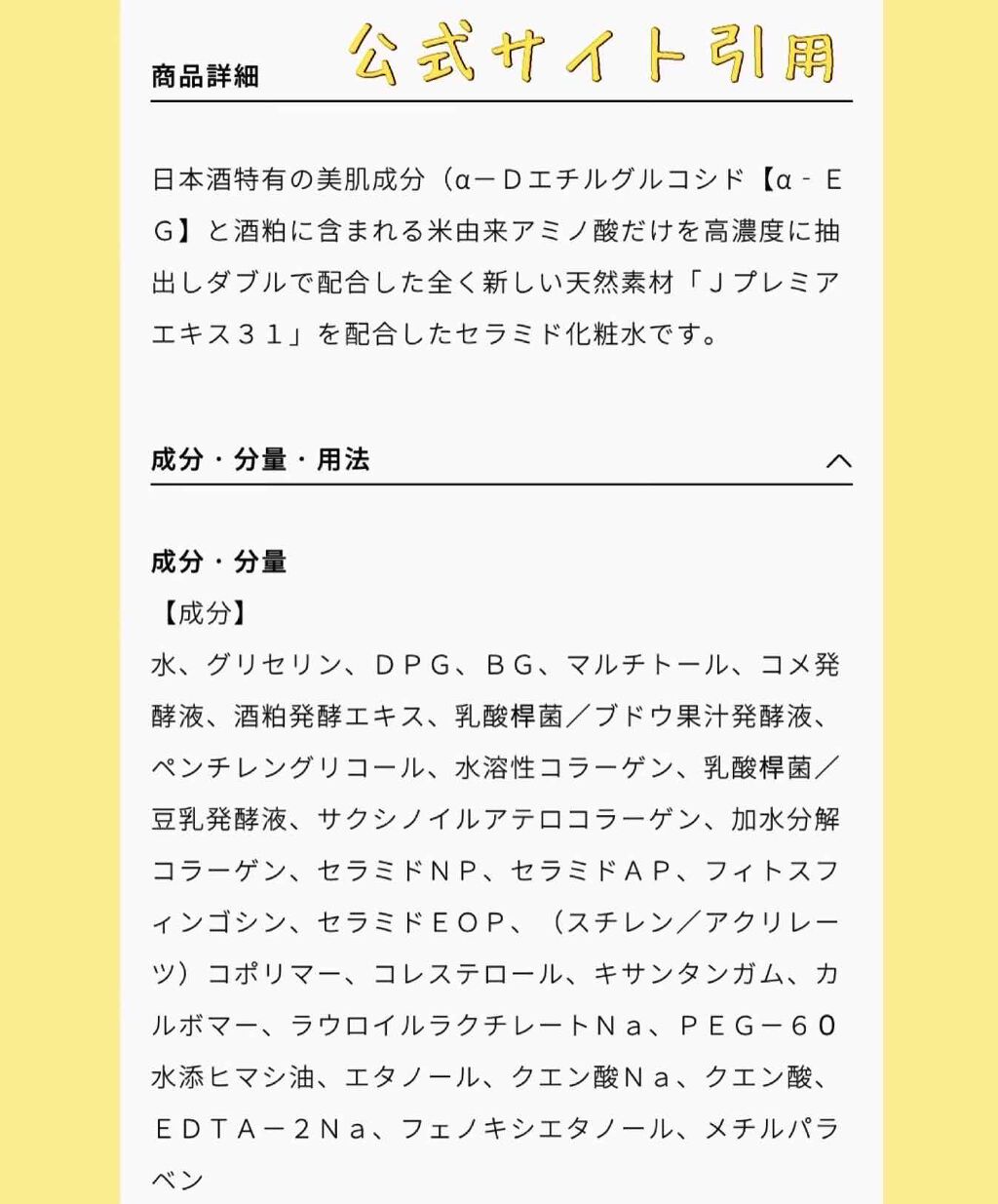 商品詳細

公式サイト引用

日本酒特有の美肌成分（α－Ｄエチルグルコシド【α‐ＥＧ】と酒粕に含まれる米由来アミノ酸だけを高濃度に抽出しダブルで配合した全く新しい天然素材「Ｊプレミアエキス３１」を配合したセラミド化粧水です。

成分・分量・用法

成分・分量

【成分】

水、グリセリン、ＤＰＧ、ＢＧ、マルチトール、コメ発酵液、酒粕発酵エキス、乳酸桿菌／ブドウ果汁発酵液、ペンチレングリコール、水溶性コラーゲン、乳酸桿菌／豆乳発酵液、サクシノイルアテロコラーゲン、加水分解コラーゲン、セラミドＮＰ、セラミドＡＰ、フィトスフィンゴシン、セラミドＥＯＰ、（スチレン／アクリレーツ）コポリマー、コレステロール、キサンタンガム、カルボマー、ラウロイルラクチレートＮａ、ＰＥＧ－６０水添ヒマシ油、エタノール、クエン酸Ｎａ、クエン酸、ＥＤＴＡ－２Ｎａ、フェノキシエタノール、メチルパラベン